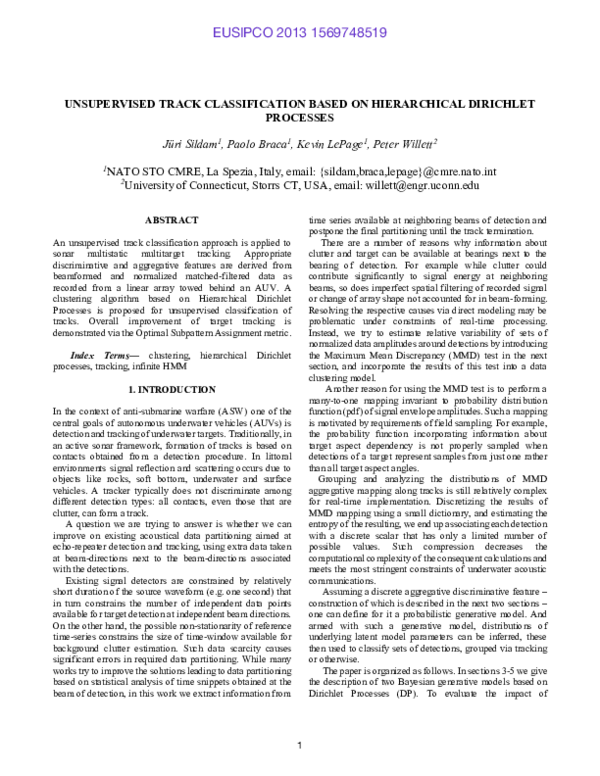 EUSIPCO 2013 1569748519

UNSUPERVISED TRACK CLASSIFICATION BASED ON HIERARCHICAL DIRICHLET PROCESSES

Jüri Sildam$^1$, Paolo Braca$^1$, Kevin LePage$^1$, Peter Willett$^2$

$^1$NATO STO CMRE, La Spezia, Italy, email: {sildam,braca,lepage}@cmre.nato.int
$^2$University of Connecticut, Storrs CT, USA, email: willett@engr.uconn.edu

ABSTRACT

An unsupervised track classification approach is applied to sonar multistatic multitarget tracking. Appropriate discriminative and aggregative features are derived from beamformed and normalized matched-filtered data as recorded from a linear array towed behind an AUV. A clustering algorithm based on Hierarchical Dirichlet Processes is proposed for unsupervised classification of tracks. Overall improvement of target tracking is demonstrated via the Optimal Subpattern Assignment metric.

Index Terms— clustering, hierarchical Dirichlet processes, tracking, infinite HMM

1. INTRODUCTION

In the context of anti-submarine warfare (ASW) one of the central goals of autonomous underwater vehicles (AUVs) is detection and tracking of underwater targets. Traditionally, in an active sonar framework, formation of tracks is based on contacts obtained from a detection procedure. In littoral environments signal reflection and scattering occurs due to objects like rocks, soft bottom, underwater and surface vehicles. A tracker typically does not discriminate among different detection types: all contacts, even those that are clutter, can form a track.

A question we are trying to answer is whether we can improve on existing acoustical data partitioning aimed at echo-repeater detection and tracking, using extra data taken at beam-directions next to the beam-directions associated with the detections.

Existing signal detectors are constrained by relatively short duration of the source waveform (e.g. one second) that in turn constrains the number of independent data points available for target detection at independent beam directions. On the other hand, the possible non-stationarity of reference time-series constrains the size of time-window available for background clutter estimation. Such data scarcity causes significant errors in required data partitioning. While many works try to improve the solutions leading to data partitioning based on statistical analysis of time snippets obtained at the beam of detection, in this work we extract information from time series available at neighboring beams of detection and postpone the final partitioning until the track termination.

There are a number of reasons why information about clutter and target can be available at bearings next to the bearing of detection. For example while clutter could contribute significantly to signal energy at neighboring beams, so does imperfect spatial filtering of recorded signal or change of array shape not accounted for in beam-forming. Resolving the respective causes via direct modeling may be problematic under constraints of real-time processing. Instead, we try to estimate relative variability of sets of normalized data amplitudes around detections by introducing the Maximum Mean Discrepancy (MMD) test in the next section, and incorporate the results of this test into a data clustering model.

Another reason for using the MMD test is to perform a many-to-one mapping invariant to probability distribution function (pdf) of signal envelope amplitudes. Such a mapping is motivated by requirements of field sampling. For example, the probability function incorporating information about target aspect dependency is not properly sampled when detections of a target represent samples from just one rather than all target aspect angles.

Grouping and analyzing the distributions of MMD aggregative mapping along tracks is still relatively complex for real-time implementation. Discretizing the results of MMD mapping using a small dictionary, and estimating the entropy of the resulting, we end up associating each detection with a discrete scalar that has only a limited number of possible values. Such compression decreases the computational complexity of the consequent calculations and meets the most stringent constraints of underwater acoustic communications.

Assuming a discrete aggregative discriminative feature – construction of which is described in the next two sections – one can define for it a probabilistic generative model. And armed with such a generative model, distributions of underlying latent model parameters can be inferred, these then used to classify sets of detections, grouped via tracking or otherwise.

The paper is organized as follows. In sections 3-5 we give the description of two Bayesian generative models based on Dirichlet Processes (DP). To evaluate the impact of

1